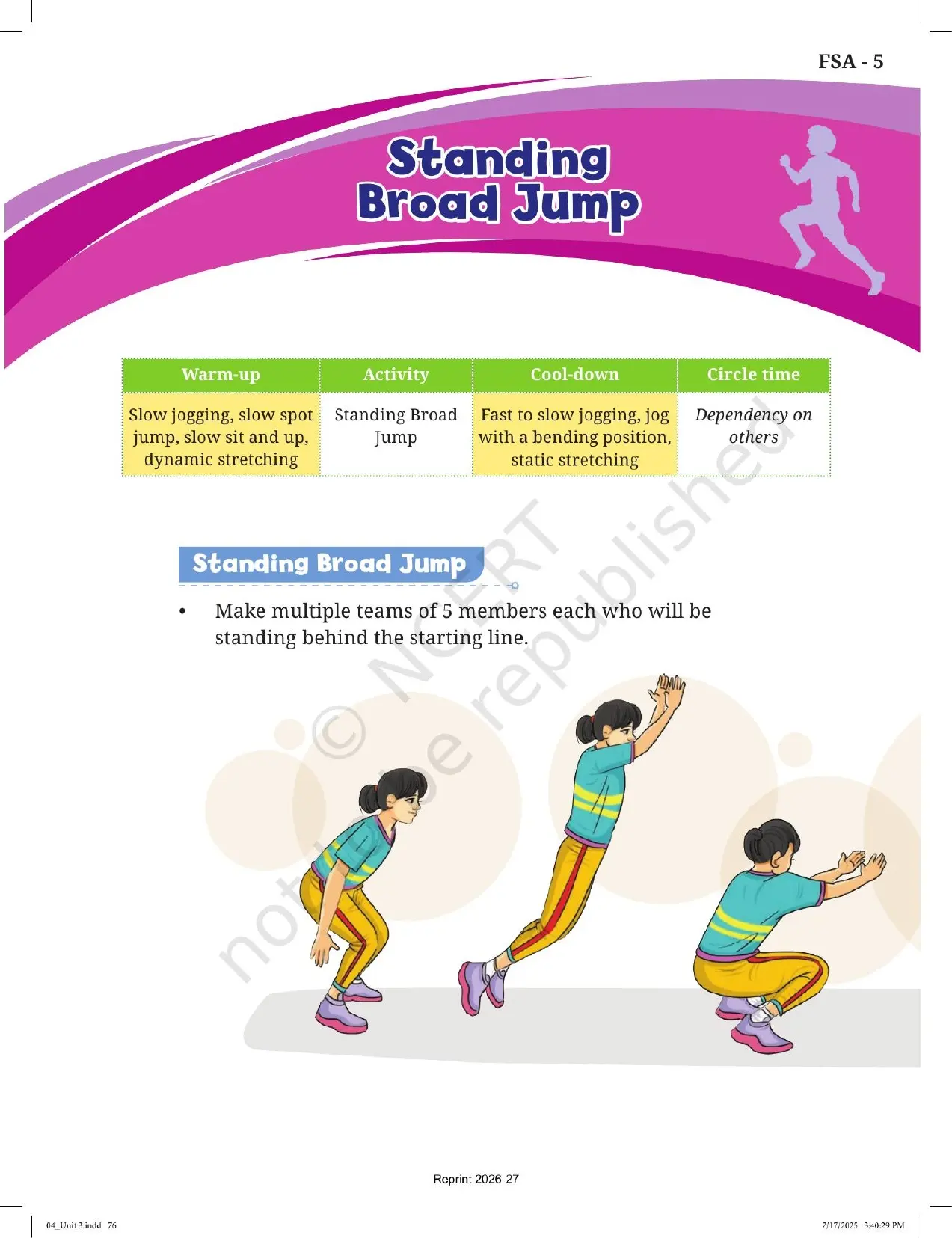 FSA - 5

Standing Broad Jump

| Warm-up | Activity | Cool-down | Circle time |
|---|---|---|---|
| Slow jogging, slow spot jump, slow sit and up, dynamic stretching | Standing Broad Jump | Fast to slow jogging, jog with a bending position, static stretching | Dependency on others |

Standing Broad Jump

• Make multiple teams of 5 members each who will be standing behind the starting line.

Reprint 2026-27

04_Unit 3.indd 76

7/17/2025 3:40:29 PM

© NCERT not to be republished